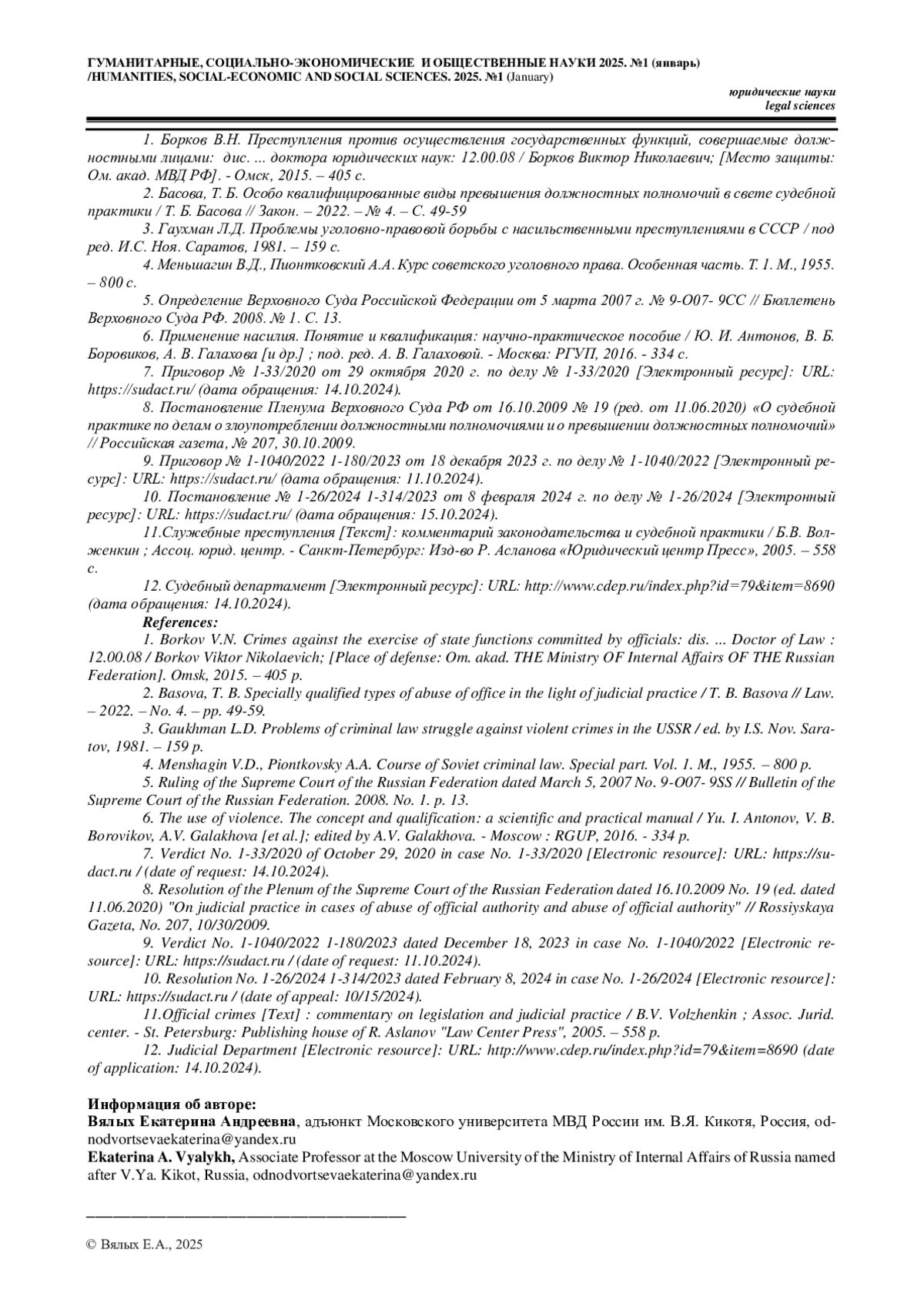 ГУМАНИТАРНЫЕ, СОЦИАЛЬНО-ЭКОНОМИЧЕСКИЕ И ОБЩЕСТВЕННЫЕ НАУКИ 2025. №1 (январь) /HUMANITIES, SOCIAL-ECONOMIC AND SOCIAL SCIENCES. 2025. №1 (January)

юридические науки
legal sciences

1. Борков В.Н. Преступления против осуществления государственных функций, совершаемые должностными лицами: дис. ... доктора юридических наук: 12.00.08 / Борков Виктор Николаевич; [Место защиты: Ом. акад. МВД РФ]. - Омск, 2015. – 405 с.

2. Басова, Т. Б. Особо квалифицированные виды превышения должностных полномочий в свете судебной практики / Т. Б. Басова // Закон. – 2022. – № 4. – С. 49-59

3. Гаухман Л.Д. Проблемы уголовно-правовой борьбы с насильственными преступлениями в СССР / под ред. И.С. Ноя. Саратов, 1981. – 159 с.

4. Меньшагин В.Д., Пионтковский А.А. Курс советского уголовного права. Особенная часть. Т. 1. М., 1955. – 800 с.

5. Определение Верховного Суда Российской Федерации от 5 марта 2007 г. № 9-О07- 9СС // Бюллетень Верховного Суда РФ. 2008. № 1. С. 13.

6. Применение насилия. Понятие и квалификация: научно-практическое пособие / Ю. И. Антонов, В. Б. Боровиков, А. В. Галахова [и др.] ; под. ред. А. В. Галаховой. - Москва: РГУП, 2016. - 334 с.

7. Приговор № 1-33/2020 от 29 октября 2020 г. по делу № 1-33/2020 [Электронный ресурс]: URL: https://sudact.ru/ (дата обращения: 14.10.2024).

8. Постановление Пленума Верховного Суда РФ от 16.10.2009 № 19 (ред. от 11.06.2020) «О судебной практике по делам о злоупотреблении должностными полномочиями и о превышении должностных полномочий» // Российская газета, № 207, 30.10.2009.

9. Приговор № 1-1040/2022 1-180/2023 от 18 декабря 2023 г. по делу № 1-1040/2022 [Электронный ресурс]: URL: https://sudact.ru/ (дата обращения: 11.10.2024).

10. Постановление № 1-26/2024 1-314/2023 от 8 февраля 2024 г. по делу № 1-26/2024 [Электронный ресурс]: URL: https://sudact.ru/ (дата обращения: 15.10.2024).

11.Служебные преступления [Текст]: комментарий законодательства и судебной практики / Б.В. Волженкин ; Ассоц. юрид. центр. - Санкт-Петербург: Изд-во Р. Асланова «Юридический центр Пресс», 2005. – 558 с.

12. Судебный департамент [Электронный ресурс]: URL: http://www.cdep.ru/index.php?id=79&item=8690 (дата обращения: 14.10.2024).

References:

1. Borkov V.N. Crimes against the exercise of state functions committed by officials: dis. ... Doctor of Law : 12.00.08 / Borkov Viktor Nikolaevich; [Place of defense: Om. akad. THE Ministry OF Internal Affairs OF THE Russian Federation]. Omsk, 2015. – 405 p.

2. Basova, T. B. Specially qualified types of abuse of office in the light of judicial practice / T. B. Basova // Law. – 2022. – No. 4. – pp. 49-59.

3. Gaukhman L.D. Problems of criminal law struggle against violent crimes in the USSR / ed. by I.S. Nov. Saratov, 1981. – 159 p.

4. Menshagin V.D., Piontkovsky A.A. Course of Soviet criminal law. Special part. Vol. 1. M., 1955. – 800 p.

5. Ruling of the Supreme Court of the Russian Federation dated March 5, 2007 No. 9-O07- 9SS // Bulletin of the Supreme Court of the Russian Federation. 2008. No. 1. p. 13.

6. The use of violence. The concept and qualification: a scientific and practical manual / Yu. I. Antonov, V. B. Borovikov, A.V. Galakhova [et al.]; edited by A.V. Galakhova. - Moscow : RGUP, 2016. - 334 p.

7. Verdict No. 1-33/2020 of October 29, 2020 in case No. 1-33/2020 [Electronic resource]: URL: https://sudact.ru / (date of request: 14.10.2024).

8. Resolution of the Plenum of the Supreme Court of the Russian Federation dated 16.10.2009 No. 19 (ed. dated 11.06.2020) "On judicial practice in cases of abuse of official authority and abuse of official authority" // Rossiyskaya Gazeta, No. 207, 10/30/2009.

9. Verdict No. 1-1040/2022 1-180/2023 dated December 18, 2023 in case No. 1-1040/2022 [Electronic resource]: URL: https://sudact.ru / (date of request: 11.10.2024).

10. Resolution No. 1-26/2024 1-314/2023 dated February 8, 2024 in case No. 1-26/2024 [Electronic resource]: URL: https://sudact.ru / (date of appeal: 10/15/2024).

11.Official crimes [Text] : commentary on legislation and judicial practice / B.V. Volzhenkin ; Assoc. Jurid. center. - St. Petersburg: Publishing house of R. Aslanov "Law Center Press", 2005. – 558 p.

12. Judicial Department [Electronic resource]: URL: http://www.cdep.ru/index.php?id=79&item=8690 (date of application: 14.10.2024).

Информация об авторе:
Вялых Екатерина Андреевна, адъюнкт Московского университета МВД России им. В.Я. Кикотя, Россия, odnodvortsevaekaterina@yandex.ru
Ekaterina A. Vyalykh, Associate Professor at the Moscow University of the Ministry of Internal Affairs of Russia named after V.Ya. Kikot, Russia, odnodvortsevaekaterina@yandex.ru

© Вялых Е.А., 2025